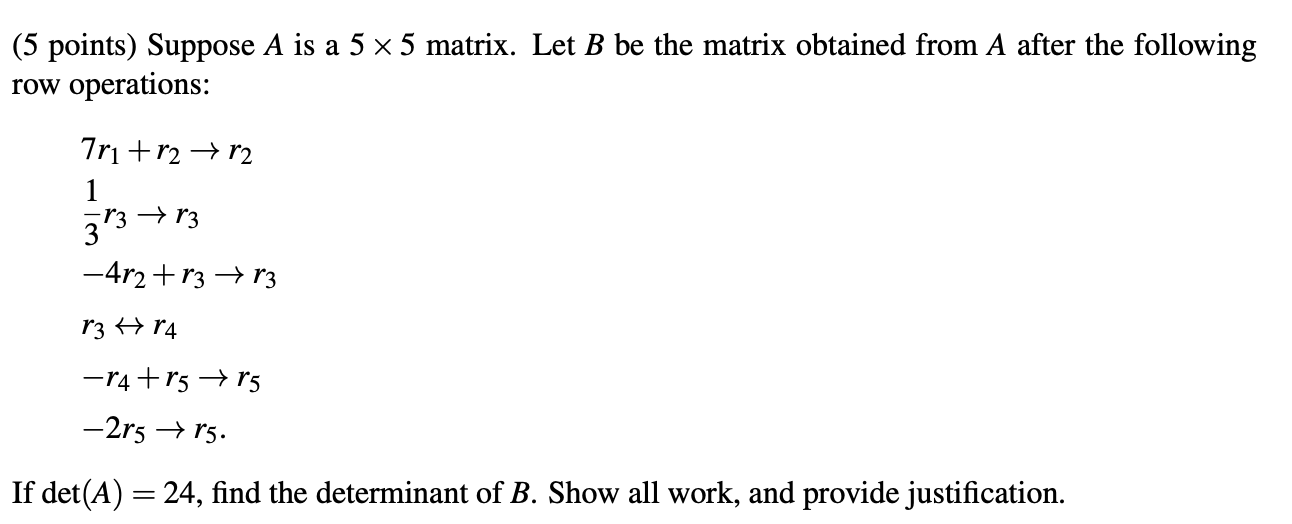 (5 points) Suppose $A$ is a $5 \times 5$ matrix. Let $B$ be the matrix obtained from $A$ after the following row operations:

$7r_1 + r_2 \to r_2$

$\frac{1}{3}r_3 \to r_3$

$-4r_2 + r_3 \to r_3$

$r_3 \leftrightarrow r_4$

$-r_4 + r_5 \to r_5$

$-2r_5 \to r_5$.

If $\det(A) = 24$, find the determinant of $B$. Show all work, and provide justification.